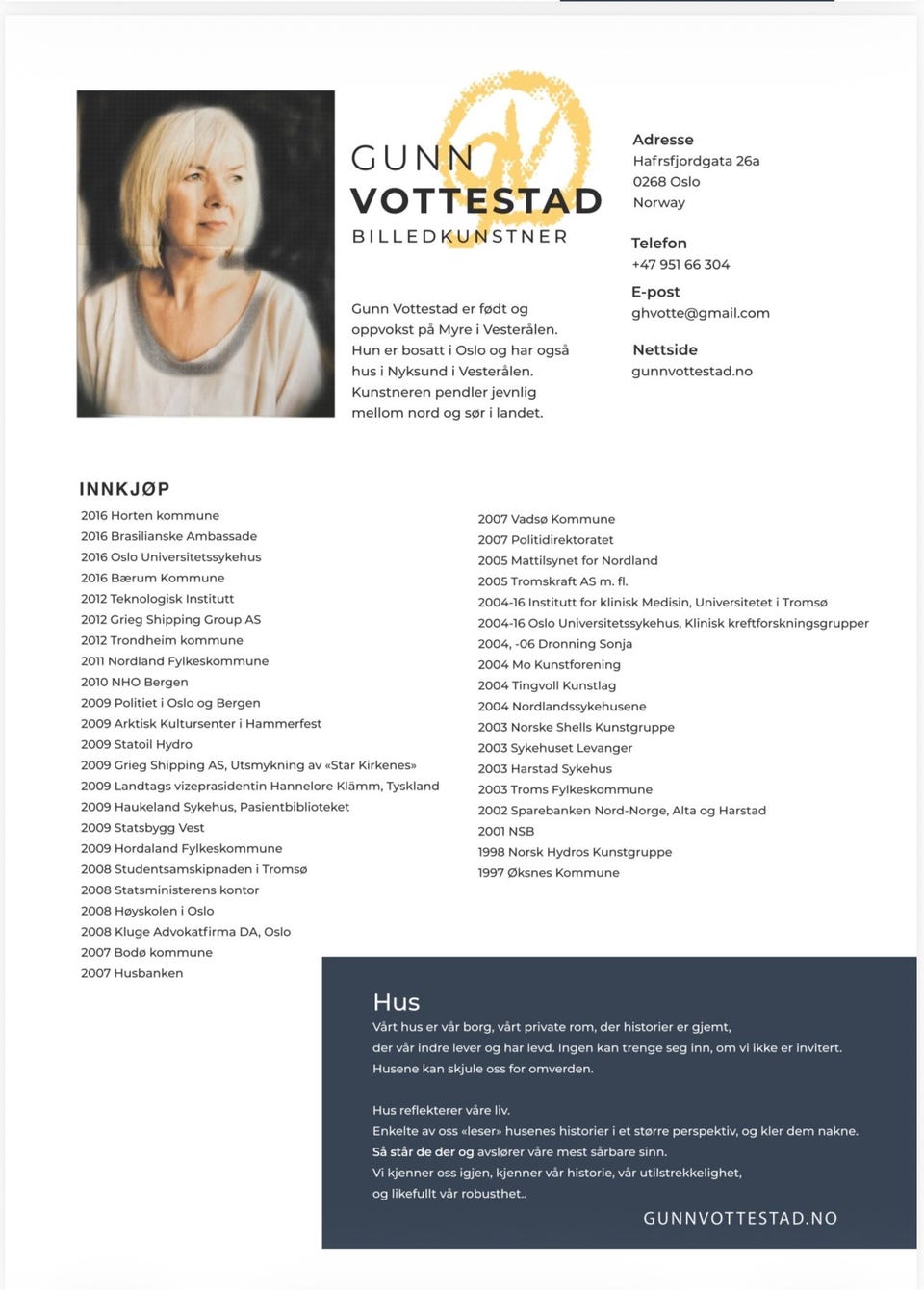 GUNN
VOTTESTAD
BILLEDKUNSTNER

Gunn Vottestad er født og oppvokst på Myre i Vesterålen. Hun er bosatt i Oslo og har også hus i Nyksund i Vesterålen. Kunstneren pendler jevnlig mellom nord og sør i landet.

Adresse
Hafrsfjordgata 26a
0268 Oslo
Norway

Telefon
+47 951 66 304

E-post
ghvotte@gmail.com

Nettside
gunnvottestad.no

INNKJØP
2016 Horten kommune
2016 Brasilianske Ambassade
2016 Oslo Universitetssykehus
2016 Bærum Kommune
2012 Teknologisk Institutt
2012 Grieg Shipping Group AS
2012 Trondheim kommune
2011 Nordland Fylkeskommune
2010 NHO Bergen
2009 Politiet i Oslo og Bergen
2009 Arktisk Kultursenter i Hammerfest
2009 Statoil Hydro
2009 Grieg Shipping AS, Utsmykning av «Star Kirkenes»
2009 Landtags vizeprasidentin Hannelore Klämm, Tyskland
2009 Haukeland Sykehus, Pasientbiblioteket
2009 Statsbygg Vest
2009 Hordaland Fylkeskommune
2008 Studentsamskipnaden i Tromsø
2008 Statsministerens kontor
2008 Høyskolen i Oslo
2008 Kluge Advokatfirma DA, Oslo
2007 Bodø kommune
2007 Husbanken

2007 Vadsø Kommune
2007 Politidirektoratet
2005 Mattilsynet for Nordland
2005 Tromskraft AS m. fl.
2004-16 Institutt for klinisk Medisin, Universitetet i Tromsø
2004-16 Oslo Universitetssykehus, Klinisk kreftforskningsgrupper
2004, -06 Dronning Sonja
2004 Mo Kunstforening
2004 Tingvoll Kunstlag
2004 Nordlandssykehusene
2003 Norske Shells Kunstgruppe
2003 Sykehuset Levanger
2003 Harstad Sykehus
2003 Troms Fylkeskommune
2002 Sparebanken Nord-Norge, Alta og Harstad
2001 NSB
1998 Norsk Hydros Kunstgruppe
1997 Øksnes Kommune

Hus
Vårt hus er vår borg, vårt private rom, der historier er gjemt, der vår indre lever og har levd. Ingen kan trenge seg inn, om vi ikke er invitert. Husene kan skjule oss for omverden.

Hus reflekterer våre liv.
Enkelte av oss «leser» husenes historier i et større perspektiv, og kler dem nakne.
Så står de der og avslører våre mest sårbare sinn.
Vi kjenner oss igjen, kjenner vår historie, vår utilstrekkelighet, og likefullt vår robusthet..

GUNNVOTTESTAD.NO